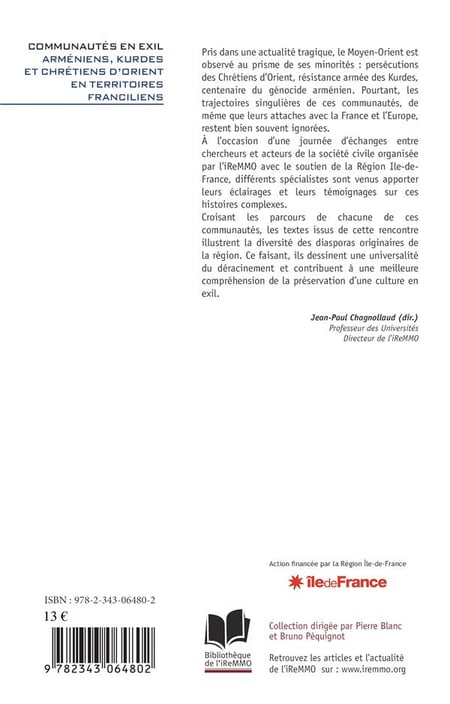 COMMUNAUTÉS EN EXIL
ARMÉNIENS, KURDES ET CHRÉTIENS D'ORIENT EN TERRITOIRES FRANCILIENS

Pris dans une actualité tragique, le Moyen-Orient est observé au prisme de ses minorités : persécutions des Chrétiens d'Orient, résistance armée des Kurdes, centenaire du génocide arménien. Pourtant, les trajectoires singulières de ces communautés, de même que leurs attaches avec la France et l'Europe, restent bien souvent ignorées.
À l'occasion d'une journée d'échanges entre chercheurs et acteurs de la société civile organisée par l'iReMMO avec le soutien de la Région Ile-de-France, différents spécialistes sont venus apporter leurs éclairages et leurs témoignages sur ces histoires complexes.
Croisant les parcours de chacune de ces communautés, les textes issus de cette rencontre illustrent la diversité des diasporas originaires de la région. Ce faisant, ils dessinent une universalité du déracinement et contribuent à une meilleure compréhension de la préservation d'une culture en exil.

Jean-Paul Chagnollaud (dir.)
Professeur des Universités
Directeur de l'iReMMO

Action financée par la Région Île-de-France

îledeFrance

ISBN : 978-2-343-06480-2
13 €

9 782343 064802

Bibliothèque de l'iReMMO

Collection dirigée par Pierre Blanc et Bruno Péquignot

Retrouvez les articles et l'actualité de l'iReMMO sur : www.iremmo.org